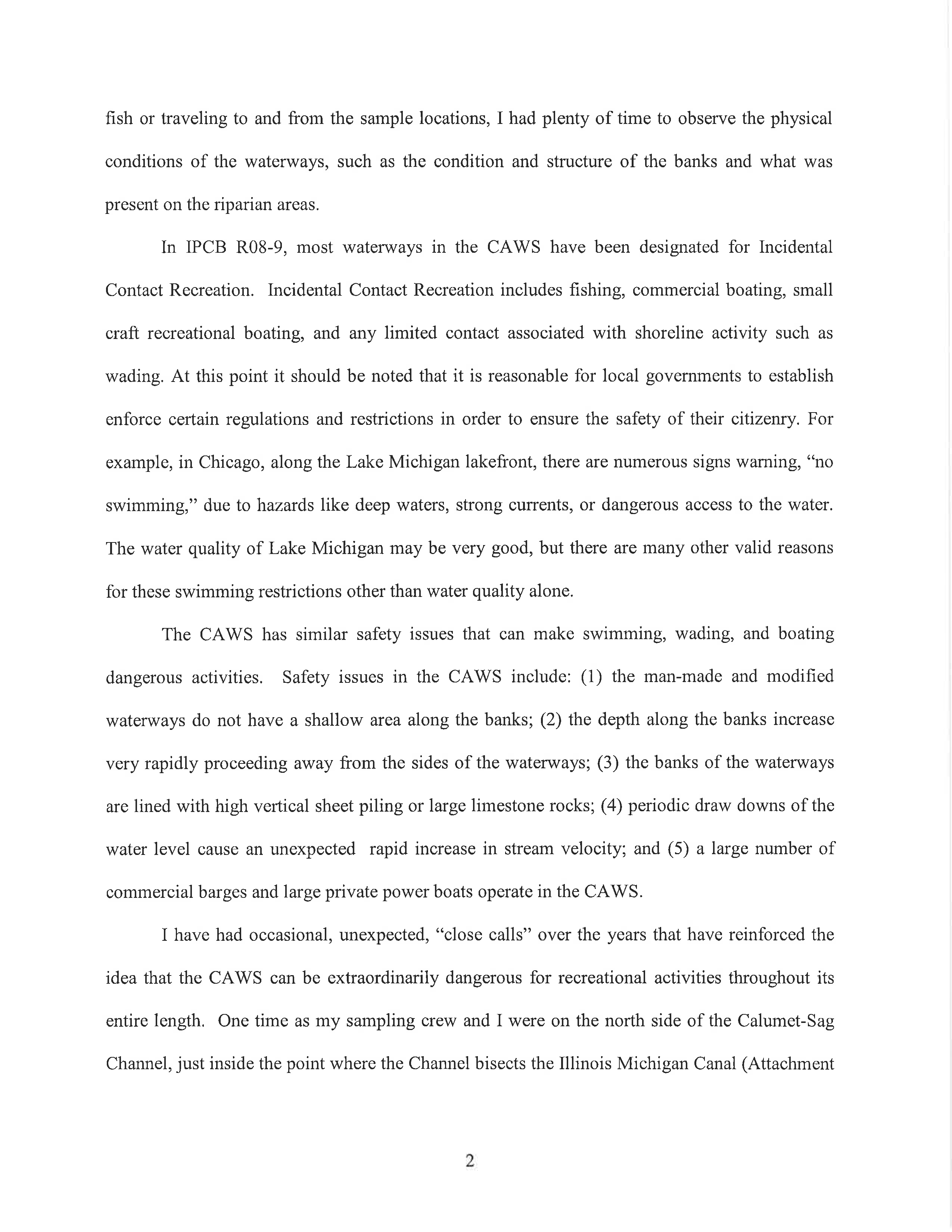 fish or traveling to and from the sample locations, I had plenty of time to observe the physical conditions of the waterways, such as the condition and structure of the banks and what was present on the riparian areas.

In IPCB R08-9, most waterways in the CAWS have been designated for Incidental Contact Recreation. Incidental Contact Recreation includes fishing, commercial boating, small craft recreational boating, and any limited contact associated with shoreline activity such as wading. At this point it should be noted that it is reasonable for local governments to establish enforce certain regulations and restrictions in order to ensure the safety of their citizenry. For example, in Chicago, along the Lake Michigan lakefront, there are numerous signs warning, "no swimming," due to hazards like deep waters, strong currents, or dangerous access to the water. The water quality of Lake Michigan may be very good, but there are many other valid reasons for these swimming restrictions other than water quality alone.

The CAWS has similar safety issues that can make swimming, wading, and boating dangerous activities. Safety issues in the CAWS include: (1) the man-made and modified waterways do not have a shallow area along the banks; (2) the depth along the banks increase very rapidly proceeding away from the sides of the waterways; (3) the banks of the waterways are lined with high vertical sheet piling or large limestone rocks; (4) periodic draw downs of the water level cause an unexpected rapid increase in stream velocity; and (5) a large number of commercial barges and large private power boats operate in the CAWS.

I have had occasional, unexpected, "close calls" over the years that have reinforced the idea that the CAWS can be extraordinarily dangerous for recreational activities throughout its entire length. One time as my sampling crew and I were on the north side of the Calumet-Sag Channel, just inside the point where the Channel bisects the Illinois Michigan Canal (Attachment

2